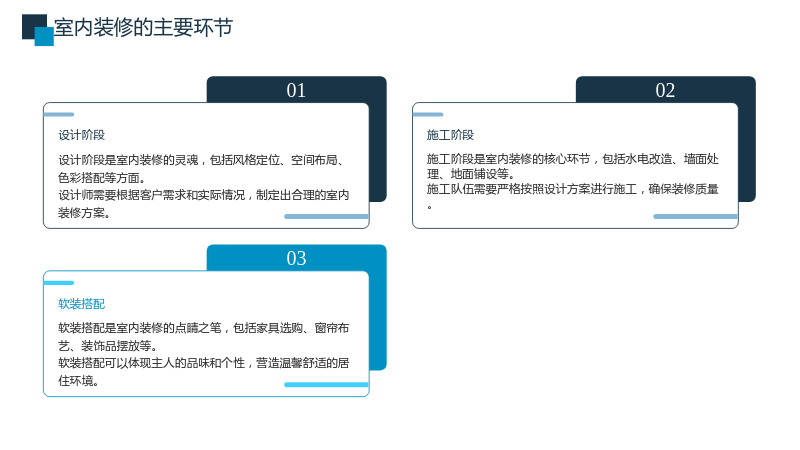 室内装修的主要环节

01

设计阶段

设计阶段是室内装修的灵魂，包括风格定位、空间布局、色彩搭配等方面。

设计师需要根据客户需求和实际情况，制定出合理的室内装修方案。

02

施工阶段

施工阶段是室内装修的核心环节，包括水电改造、墙面处理、地面铺设等。

施工队伍需要严格按照设计方案进行施工，确保装修质量。

03

软装搭配

软装搭配是室内装修的点睛之笔，包括家具选购、窗帘布艺、装饰品摆放等。

软装搭配可以体现主人的品味和个性，营造温馨舒适的居住环境。